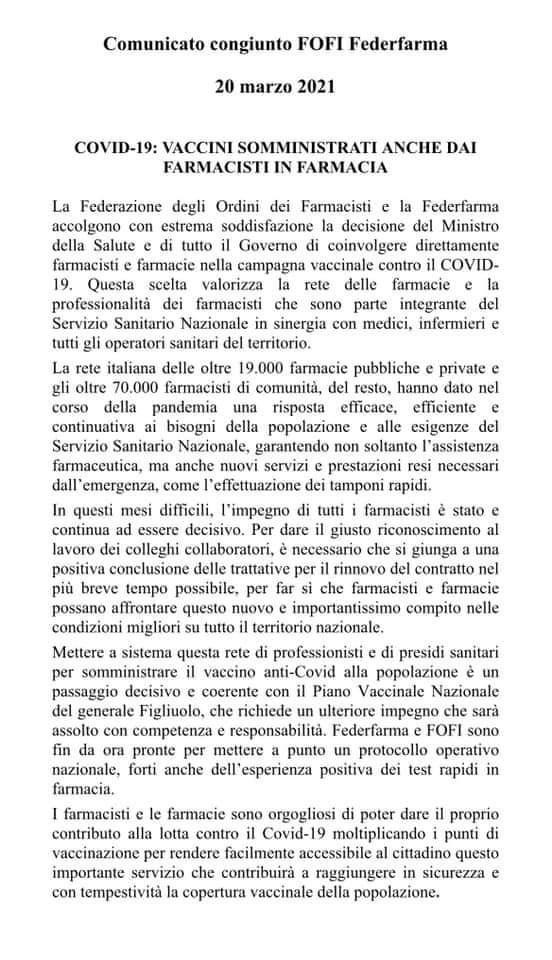 Comunicato congiunto FOFI Federfarma

20 marzo 2021

COVID-19: VACCINI SOMMINISTRATI ANCHE DAI FARMACISTI IN FARMACIA

La Federazione degli Ordini dei Farmacisti e la Federfarma accolgono con estrema soddisfazione la decisione del Ministro della Salute e di tutto il Governo di coinvolgere direttamente farmacisti e farmacie nella campagna vaccinale contro il COVID-19. Questa scelta valorizza la rete delle farmacie e la professionalità dei farmacisti che sono parte integrante del Servizio Sanitario Nazionale in sinergia con medici, infermieri e tutti gli operatori sanitari del territorio.

La rete italiana delle oltre 19.000 farmacie pubbliche e private e gli oltre 70.000 farmacisti di comunità, del resto, hanno dato nel corso della pandemia una risposta efficace, efficiente e continuativa ai bisogni della popolazione e alle esigenze del Servizio Sanitario Nazionale, garantendo non soltanto l'assistenza farmaceutica, ma anche nuovi servizi e prestazioni resi necessari dall'emergenza, come l'effettuazione dei tamponi rapidi.

In questi mesi difficili, l'impegno di tutti i farmacisti è stato e continua ad essere decisivo. Per dare il giusto riconoscimento al lavoro dei colleghi collaboratori, è necessario che si giunga a una positiva conclusione delle trattative per il rinnovo del contratto nel più breve tempo possibile, per far sì che farmacisti e farmacie possano affrontare questo nuovo e importantissimo compito nelle condizioni migliori su tutto il territorio nazionale.

Mettere a sistema questa rete di professionisti e di presidi sanitari per somministrare il vaccino anti-Covid alla popolazione è un passaggio decisivo e coerente con il Piano Vaccinale Nazionale del generale Figliuolo, che richiede un ulteriore impegno che sarà assolto con competenza e responsabilità. Federfarma e FOFI sono fin da ora pronte per mettere a punto un protocollo operativo nazionale, forti anche dell'esperienza positiva dei test rapidi in farmacia.

I farmacisti e le farmacie sono orgogliosi di poter dare il proprio contributo alla lotta contro il Covid-19 moltiplicando i punti di vaccinazione per rendere facilmente accessibile al cittadino questo importante servizio che contribuirà a raggiungere in sicurezza e con tempestività la copertura vaccinale della popolazione.